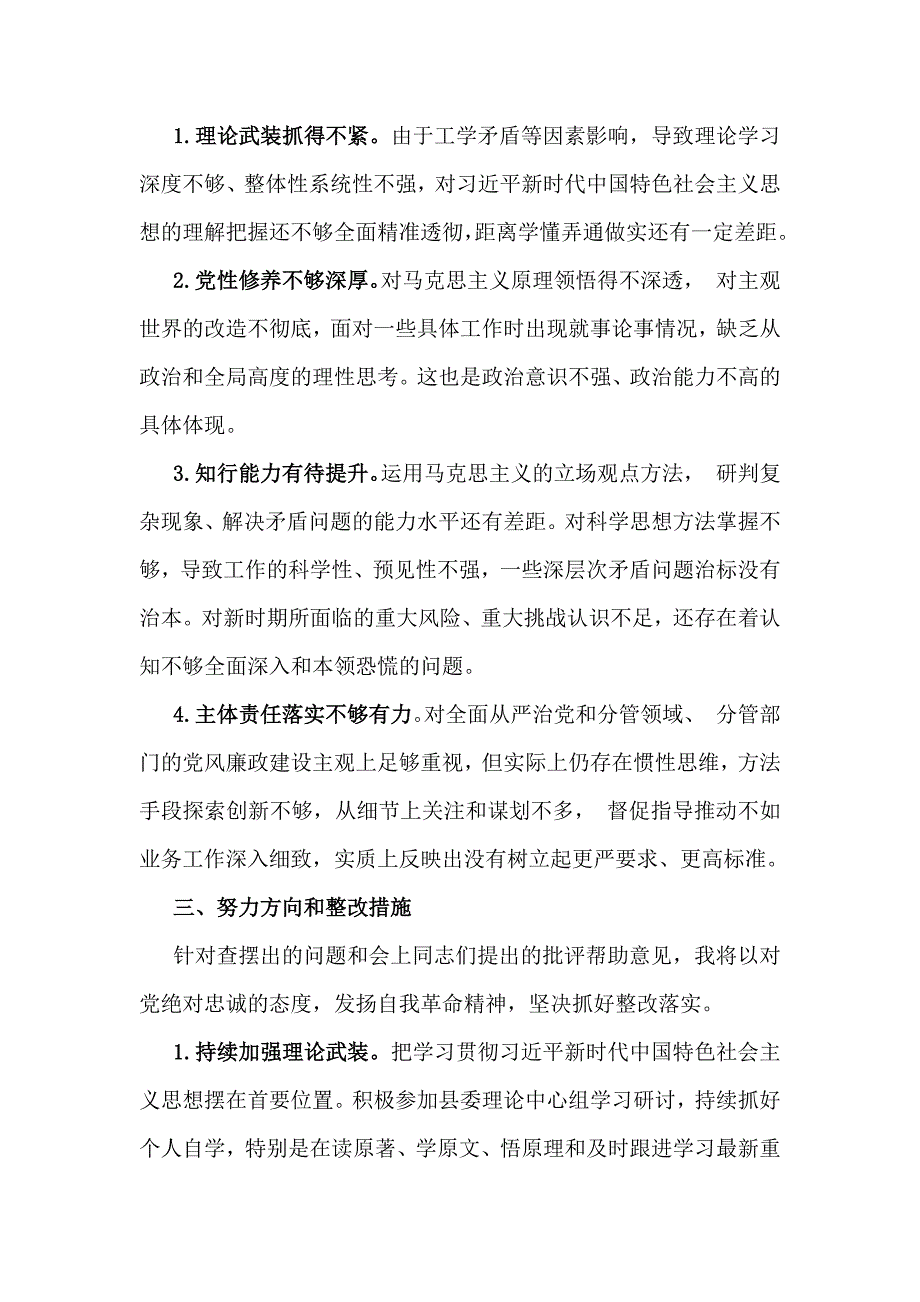 1.理论武装抓得不紧。由于工学矛盾等因素影响，导致理论学习深度不够、整体性系统性不强，对习近平新时代中国特色社会主义思想的理解把握还不够全面精准透彻，距离学懂弄通做实还有一定差距。

2.党性修养不够深厚。对马克思主义原理领悟得不深透， 对主观世界的改造不彻底，面对一些具体工作时出现就事论事情况，缺乏从政治和全局高度的理性思考。这也是政治意识不强、政治能力不高的具体体现。

3.知行能力有待提升。运用马克思主义的立场观点方法， 研判复杂现象、解决矛盾问题的能力水平还有差距。对科学思想方法掌握不够，导致工作的科学性、预见性不强，一些深层次矛盾问题治标没有治本。对新时期所面临的重大风险、重大挑战认识不足，还存在着认知不够全面深入和本领恐慌的问题。

4.主体责任落实不够有力。对全面从严治党和分管领域、 分管部门的党风廉政建设主观上足够重视，但实际上仍存在惯性思维，方法手段探索创新不够，从细节上关注和谋划不多， 督促指导推动不如业务工作深入细致，实质上反映出没有树立起更严要求、更高标准。

三、努力方向和整改措施

针对查摆出的问题和会上同志们提出的批评帮助意见，我将以对党绝对忠诚的态度，发扬自我革命精神，坚决抓好整改落实。

1.持续加强理论武装。把学习贯彻习近平新时代中国特色社会主义思想摆在首要位置。积极参加县委理论中心组学习研讨，持续抓好个人自学，特别是在读原著、学原文、悟原理和及时跟进学习最新重